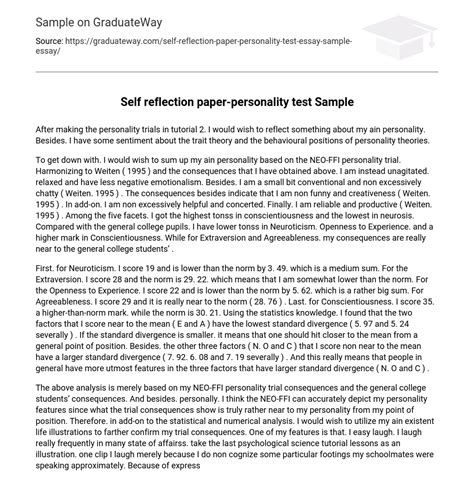 Sample on GraduateWay

Source: https://graduateway.com/self-reflection-paper-personality-test-essay-sample-essay/

Self reflection paper-personality test Sample

After making the personality trials in tutorial 2. I would wish to reflect something about my ain personality. Besides. I have some sentiment about the trait theory and the behavioural positions of personality theories.

To get down with. I would wish to sum up my ain personality based on the NEO-FFI personality trial. Harmonizing to Weiten ( 1995 ) and the consequences that I have obtained above. I am instead unagitated. relaxed and have less negative emotionalism. Besides. I am a small bit conventional and non excessively chatty ( Weiten. 1995 ) . The consequences besides indicate that I am non funny and creativeness ( Weiten. 1995 ) . In add-on. I am non excessively helpful and concerted. Finally. I am reliable and productive ( Weiten. 1995 ) . Among the five facets. I got the highest tonss in conscientiousness and the lowest in neurosis. Compared with the general college pupils. I have lower tonss in Neuroticism. Openness to Experience. and a higher mark in Conscientiousness. While for Extraversion and Agreeableness. my consequences are really near to the general college students' .

First. for Neuroticism. I score 19 and is lower than the norm by 3. 49. which is a medium sum. For the Extraversion. I score 28 and the norm is 29. 22. which means that I am somewhat lower than the norm. For the Openness to Experience. I score 22 and is lower than the norm by 5. 62. which is a rather big sum. For Agreeableness. I score 29 and it is really near to the norm ( 28. 76 ) . Last. for Conscientiousness. I score 35. a higher-than-norm mark. while the norm is 30. 21. Using the statistics knowledge. I found that the two factors that I score near to the mean ( E and A ) have the lowest standard divergence ( 5. 97 and 5. 24 severally ) . If the standard divergence is smaller. it means that one should hit closer to the mean from a general point of position. Besides. the other three factors ( N. O and C ) that I score non near to the mean have a larger standard divergence ( 7. 92. 6. 08 and 7. 19 severally ) . And this really means that people in general have more utmost features in the three factors that have larger standard divergence ( N. O and C ) .

The above analysis is merely based on my NEO-FFI personality trial consequences and the general college students' consequences. And besides. personally. I think the NEO-FFI can accurately depict my personality features since what the trial consequences show is truly rather near to my personality from my point of position. Therefore. in add-on to the statistical and numerical analysis. I would wish to utilize my ain existent life illustrations to farther confirm my trial consequences. One of my features is that. I easy laugh. I laugh really frequently in many state of affairss. take the last psychological science tutorial lessons as an illustration. one clip I laugh merely because I do non cognize some particular footings my schoolmates were speaking approximately. Because of express